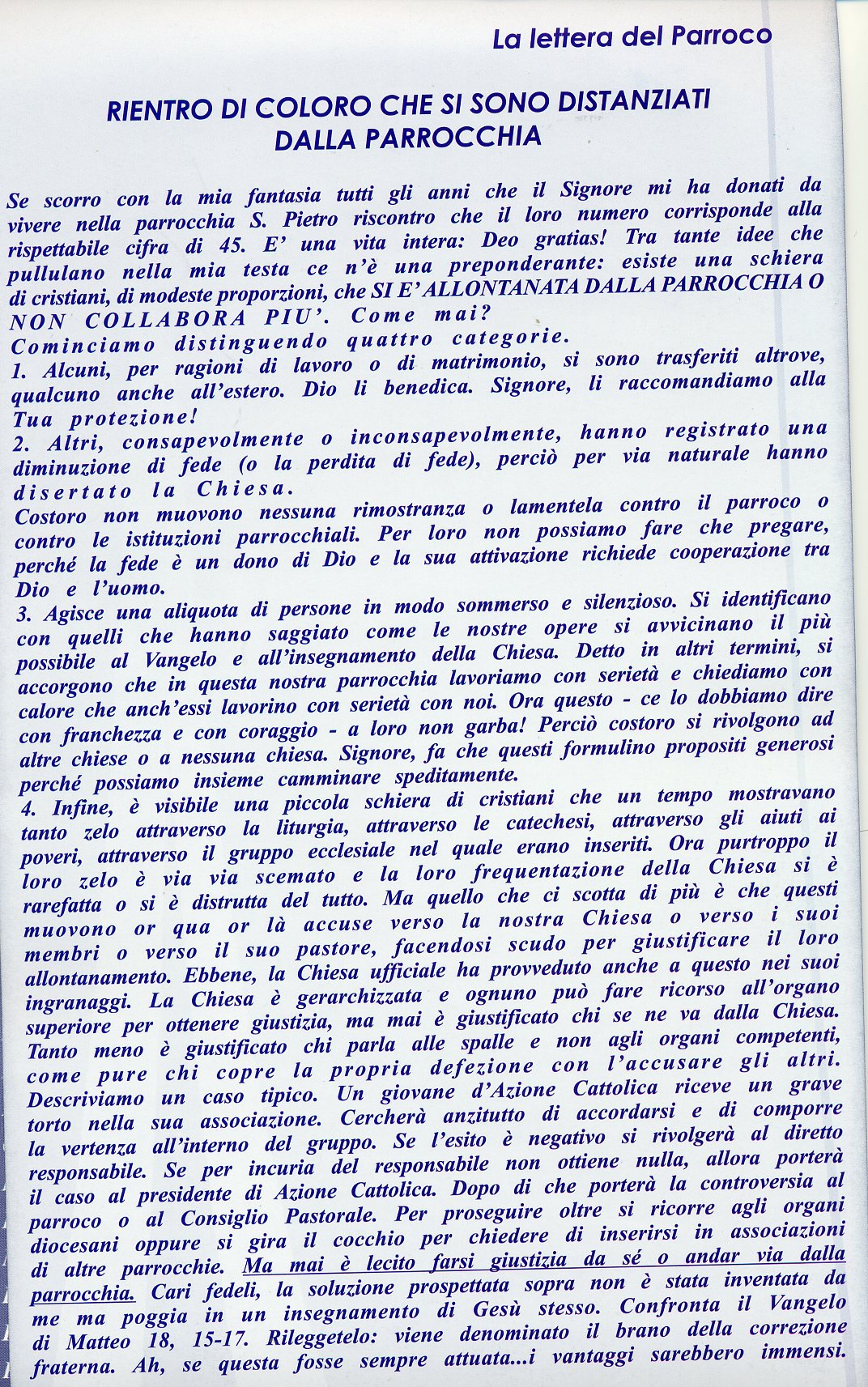 La lettera del Parroco

RIENTRO DI COLORO CHE SI SONO DISTANZIATI DALLA PARROCCHIA

Se scorro con la mia fantasia tutti gli anni che il Signore mi ha donati da vivere nella parrocchia S. Pietro riscontro che il loro numero corrisponde alla rispettabile cifra di 45. E' una vita intera: Deo gratias! Tra tante idee che pullulano nella mia testa ce n'è una preponderante: esiste una schiera di cristiani, di modeste proporzioni, che SI E' ALLONTANATA DALLA PARROCCHIA O NON COLLABORA PIU'. Come mai?
Cominciamo distinguendo quattro categorie.
1. Alcuni, per ragioni di lavoro o di matrimonio, si sono trasferiti altrove, qualcuno anche all'estero. Dio li benedica. Signore, li raccomandiamo alla Tua protezione!
2. Altri, consapevolmente o inconsapevolmente, hanno registrato una diminuzione di fede (o la perdita di fede), perciò per via naturale hanno disertato la Chiesa.
Costoro non muovono nessuna rimostranza o lamentela contro il parroco o contro le istituzioni parrocchiali. Per loro non possiamo fare che pregare, perché la fede è un dono di Dio e la sua attivazione richiede cooperazione tra Dio e l'uomo.
3. Agisce una aliquota di persone in modo sommerso e silenzioso. Si identificano con quelli che hanno saggiato come le nostre opere si avvicinano il più possibile al Vangelo e all'insegnamento della Chiesa. Detto in altri termini, si accorgono che in questa nostra parrocchia lavoriamo con serietà e chiediamo con calore che anch'essi lavorino con serietà con noi. Ora questo - ce lo dobbiamo dire con franchezza e con coraggio - a loro non garba! Perciò costoro si rivolgono ad altre chiese o a nessuna chiesa. Signore, fa che questi formulino propositi generosi perché possiamo insieme camminare speditamente.
4. Infine, è visibile una piccola schiera di cristiani che un tempo mostravano tanto zelo attraverso la liturgia, attraverso le catechesi, attraverso gli aiuti ai poveri, attraverso il gruppo ecclesiale nel quale erano inseriti. Ora purtroppo il loro zelo è via via scemato e la loro frequentazione della Chiesa si è rarefatta o si è distrutta del tutto. Ma quello che ci scotta di più è che questi muovono or qua or là accuse verso la nostra Chiesa o verso i suoi membri o verso il suo pastore, facendosi scudo per giustificare il loro allontanamento. Ebbene, la Chiesa ufficiale ha provveduto anche a questo nei suoi ingranaggi. La Chiesa è gerarchizzata e ognuno può fare ricorso all'organo superiore per ottenere giustizia, ma mai è giustificato chi se ne va dalla Chiesa. Tanto meno è giustificato chi parla alle spalle e non agli organi competenti, come pure chi copre la propria defezione con l'accusare gli altri. Descriviamo un caso tipico. Un giovane d'Azione Cattolica riceve un grave torto nella sua associazione. Cercherà anzitutto di accordarsi e di comporre la vertenza all'interno del gruppo. Se l'esito è negativo si rivolgerà al diretto responsabile. Se per incuria del responsabile non ottiene nulla, allora porterà il caso al presidente di Azione Cattolica. Dopo di che porterà la controversia al parroco o al Consiglio Pastorale. Per proseguire oltre si ricorre agli organi diocesani oppure si gira il cocchio per chiedere di inserirsi in associazioni di altre parrocchie. Ma mai è lecito farsi giustizia da sé o andar via dalla parrocchia. Cari fedeli, la soluzione prospettata sopra non è stata inventata da me ma poggia in un insegnamento di Gesù stesso. Confronta il Vangelo di Matteo 18, 15-17. Rileggetelo: viene denominato il brano della correzione fraterna. Ah, se questa fosse sempre attuata...i vantaggi sarebbero immensi.